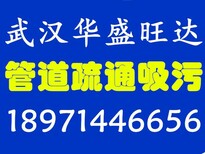 武汉华盛旺达
管道疏通吸污
18971446656